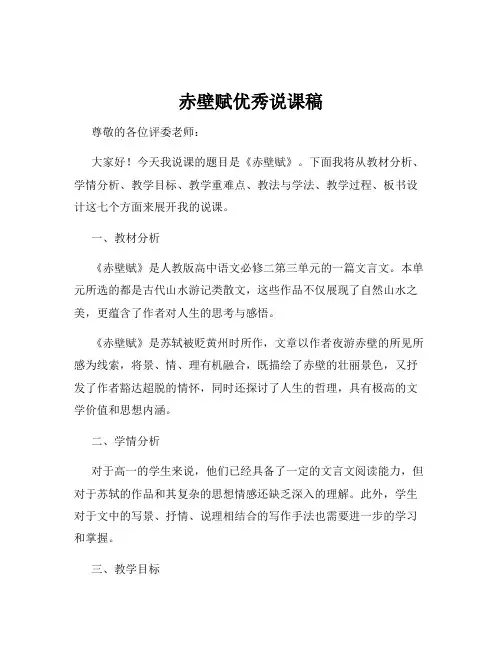 赤壁赋优秀说课稿

尊敬的各位评委老师：

大家好！今天我说课的题目是《赤壁赋》。下面我将从教材分析、学情分析、教学目标、教学重难点、教法与学法、教学过程、板书设计这七个方面来展开我的说课。

一、教材分析

《赤壁赋》是人教版高中语文必修二第三单元的一篇文言文。本单元所选的都是古代山水游记类散文，这些作品不仅展现了自然山水之美，更蕴含了作者对人生的思考与感悟。

《赤壁赋》是苏轼被贬黄州时所作，文章以作者夜游赤壁的所见所感为线索，将景、情、理有机融合，既描绘了赤壁的壮丽景色，又抒发了作者豁达超脱的情怀，同时还探讨了人生的哲理，具有极高的文学价值和思想内涵。

二、学情分析

对于高一的学生来说，他们已经具备了一定的文言文阅读能力，但对于苏轼的作品和其复杂的思想情感还缺乏深入的理解。此外，学生对于文中的写景、抒情、说理相结合的写作手法也需要进一步的学习和掌握。

三、教学目标